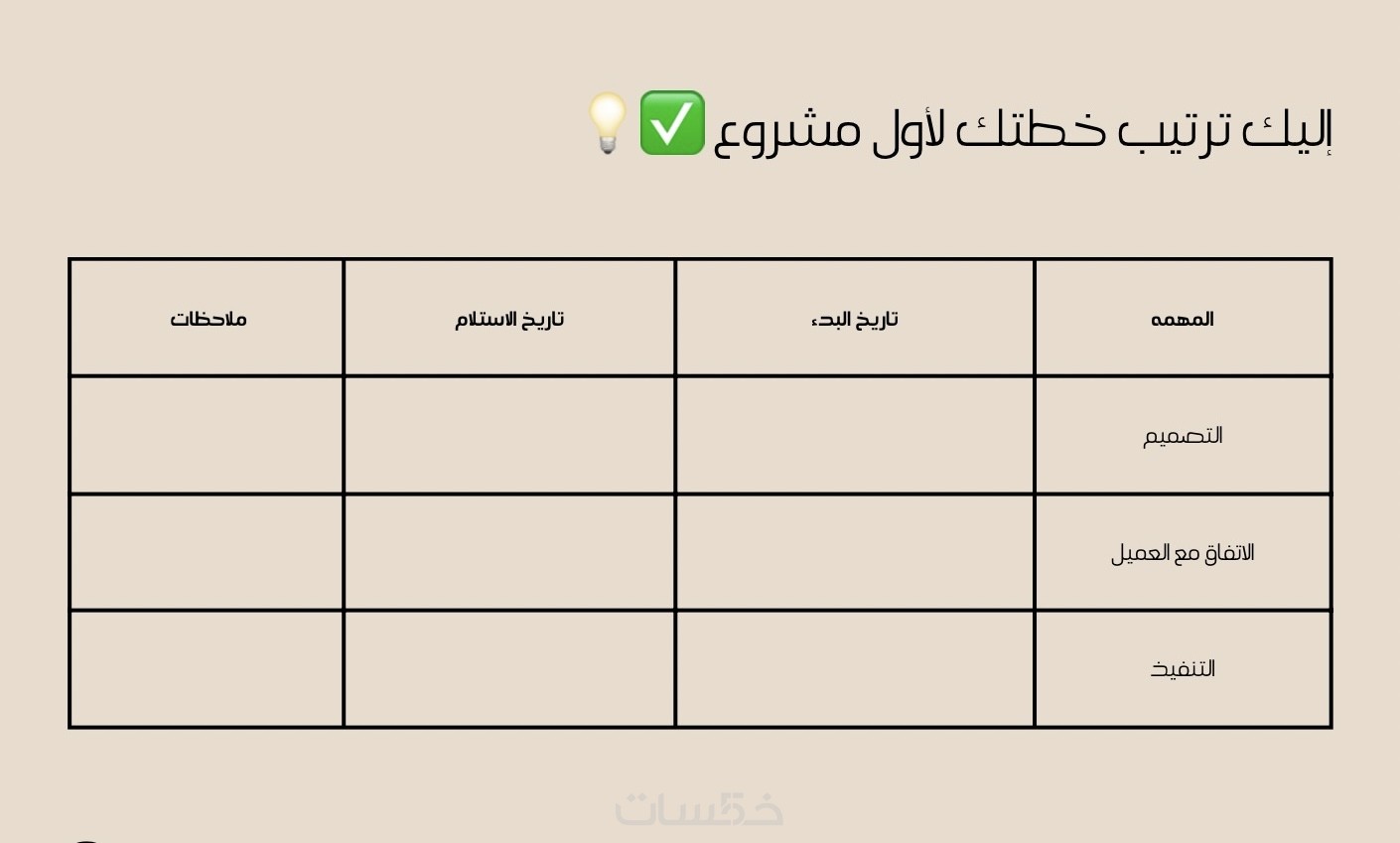 إليك ترتيب خطتك لأول مشروع ✅💡

| المهمه | تاريخ البدء | تاريخ الاستلام | ملاحظات |
|---|---|---|---|
| التصميم | | | |
| الاتفاق مع العميل | | | |
| التنفيذ | | | |

خمسات